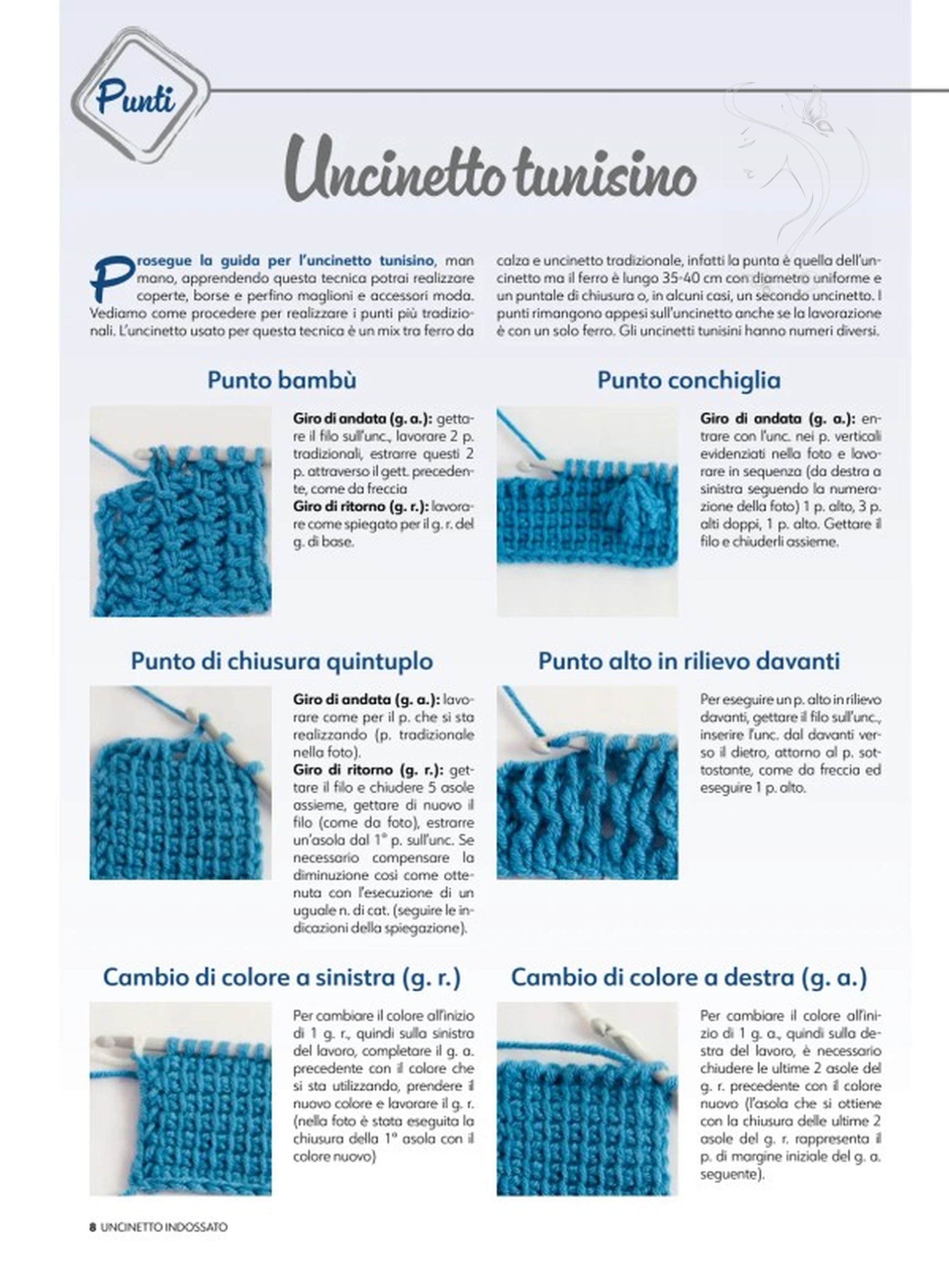 Punti

Uncinetto tunisino

Prosegue la guida per l'uncinetto tunisino, man mano, apprendendo questa tecnica potrai realizzare coperte, borse e perfino maglioni e accessori moda. Vediamo come procedere per realizzare i punti più tradizionali. L'uncinetto usato per questa tecnica è un mix tra ferro da calza e uncinetto tradizionale, infatti la punta è quella dell'uncinetto ma il ferro è lungo 35-40 cm con diametro uniforme e un puntale di chiusura o, in alcuni casi, un secondo uncinetto. I punti rimangono appesi sull'uncinetto anche se la lavorazione è con un solo ferro. Gli uncinetti tunisini hanno numeri diversi.

Punto bambù

Giro di andata (g. a.): gettare il filo sull'unc., lavorare 2 p. tradizionali, estrarre questi 2 p. attraverso il gett. precedente, come da freccia
Giro di ritorno (g. r.): lavorare come spiegato per il g. r. del g. di base.

Punto conchiglia

Giro di andata (g. a.): entrare con l'unc. nei p. verticali evidenziati nella foto e lavorare in sequenza (da destra a sinistra seguendo la numerazione della foto) 1 p. alto, 3 p. alti doppi, 1 p. alto. Gettare il filo e chiuderli assieme.

Punto di chiusura quintuplo

Giro di andata (g. a.): lavorare come per il p. che si sta realizzando (p. tradizionale nella foto).
Giro di ritorno (g. r.): gettare il filo e chiudere 5 asole assieme, gettare di nuovo il filo (come da foto), estrarre un'asola dal 1° p. sull'unc. Se necessario compensare la diminuzione così come ottenuta con l'esecuzione di un uguale n. di cat. (seguire le indicazioni della spiegazione).

Punto alto in rilievo davanti

Per eseguire un p. alto in rilievo davanti, gettare il filo sull'unc., inserire l'unc. dal davanti verso il dietro, attorno al p. sottostante, come da freccia ed eseguire 1 p. alto.

Cambio di colore a sinistra (g. r.)

Per cambiare il colore all'inizio di 1 g. r., quindi sulla sinistra del lavoro, completare il g. a. precedente con il colore che si sta utilizzando, prendere il nuovo colore e lavorare il g. r. (nella foto è stata eseguita la chiusura della 1ª asola con il colore nuovo)

Cambio di colore a destra (g. a.)

Per cambiare il colore all'inizio di 1 g. a., quindi sulla destra del lavoro, è necessario chiudere le ultime 2 asole del g. r. precedente con il colore nuovo (l'asola che si ottiene con la chiusura delle ultime 2 asole del g. r. rappresenta il p. di margine iniziale del g. a. seguente).

8 UNCINETTO INDOSSATO